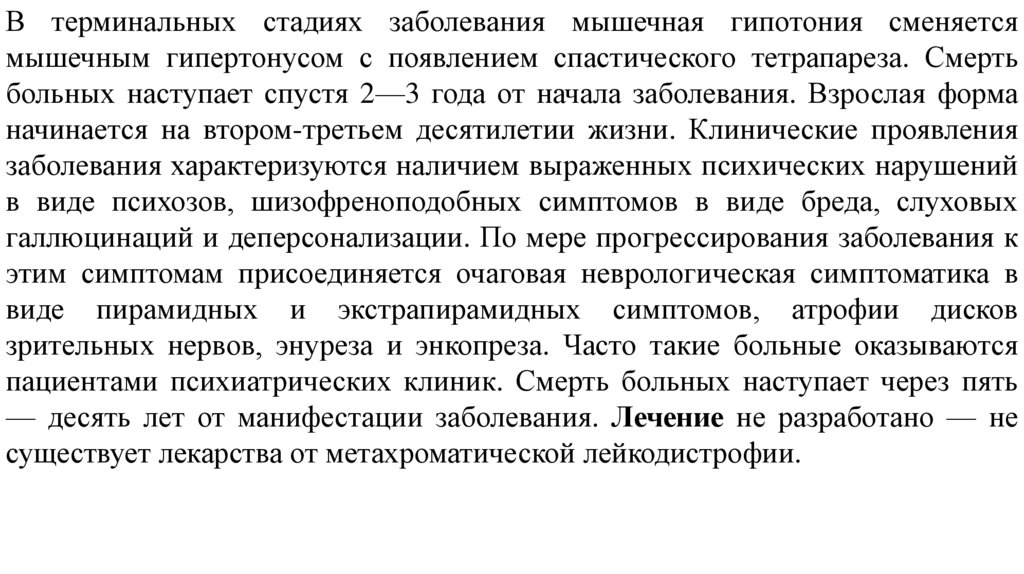 В терминальных стадиях заболевания мышечная гипотония сменяется мышечным гипертонусом с появлением спастического тетрапареза. Смерть больных наступает спустя 2—3 года от начала заболевания. Взрослая форма начинается на втором-третьем десятилетии жизни. Клинические проявления заболевания характеризуются наличием выраженных психических нарушений в виде психозов, шизофреноподобных симптомов в виде бреда, слуховых галлюцинаций и деперсонализации. По мере прогрессирования заболевания к этим симптомам присоединяется очаговая неврологическая симптоматика в виде пирамидных и экстрапирамидных симптомов, атрофии дисков зрительных нервов, энуреза и энкопреза. Часто такие больные оказываются пациентами психиатрических клиник. Смерть больных наступает через пять — десять лет от манифестации заболевания. Лечение не разработано — не существует лекарства от метахроматической лейкодистрофии.